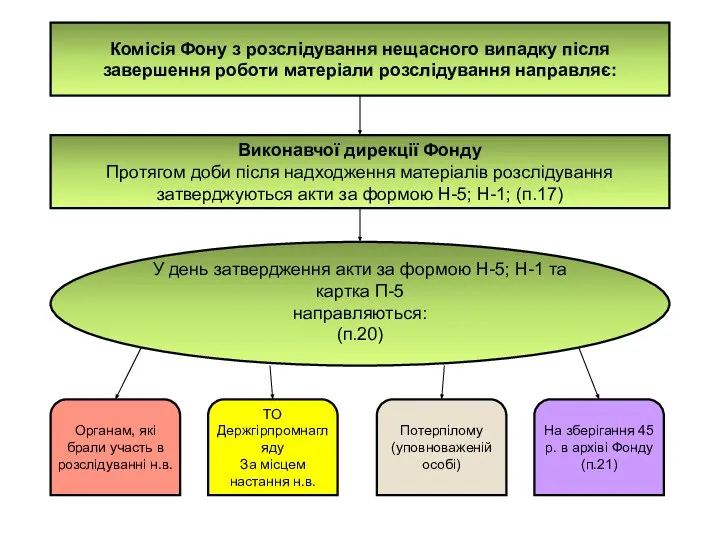 Комісія Фону з розслідування нещасного випадку після завершення роботи матеріали розслідування направляє:

Виконавчої дирекції Фонду
Протягом доби після надходження матеріалів розслідування затверджуються акти за формою Н-5; Н-1; (п.17)

У день затвердження акти за формою Н-5; Н-1 та картка П-5
направляються:
(п.20)

Органам, які брали участь в розслідуванні н.в.

ТО Держгірпромнагляду
За місцем настання н.в.

Потерпілому (уповноваженій особі)

На зберігання 45 р. в архіві Фонду (п.21)